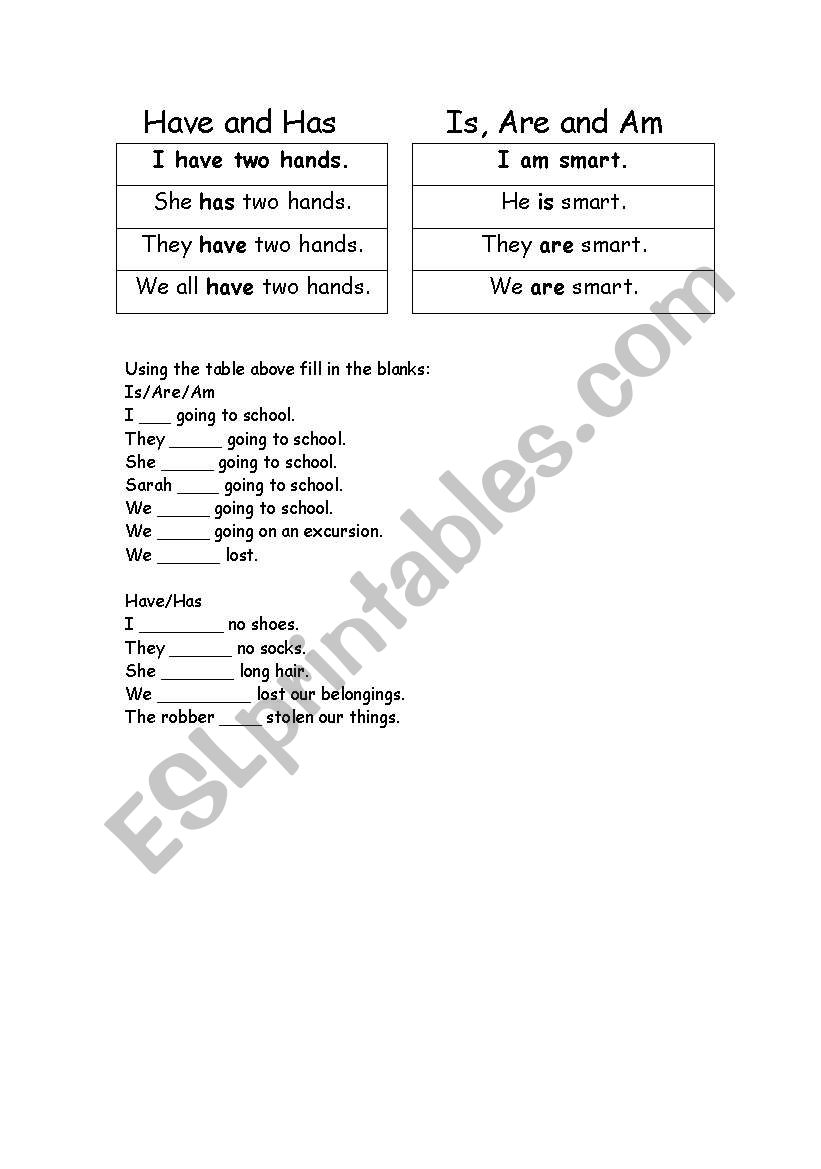 Have and Has

| I have two hands. |
|---|
| She has two hands. |
| They have two hands. |
| We all have two hands. |

Is, Are and Am

| I am smart. |
|---|
| He is smart. |
| They are smart. |
| We are smart. |

Using the table above fill in the blanks:
Is/Are/Am
I ___ going to school.
They _____ going to school.
She _____ going to school.
Sarah ____ going to school.
We _____ going to school.
We _____ going on an excursion.
We ______ lost.

Have/Has
I ________ no shoes.
They ______ no socks.
She _______ long hair.
We _________ lost our belongings.
The robber ____ stolen our things.

ESLprintables.com